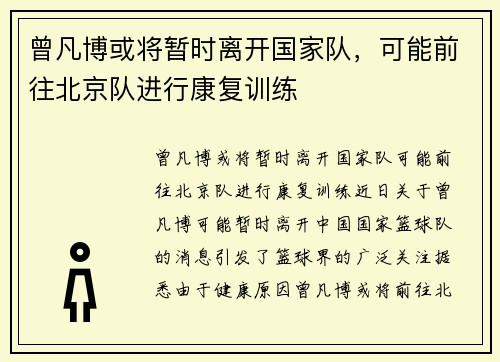 曾凡博或将暂时离开国家队，可能前往北京队进行康复训练

曾凡博或将暂时离开国家队可能前往北京队进行康复训练近日关于曾凡博可能暂时离开中国国家篮球队的消息引发了篮球界的广泛关注据悉由于健康原因曾凡博或将前往北